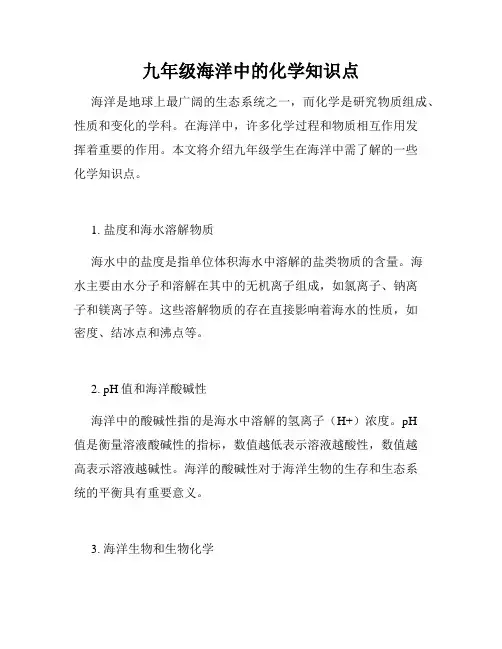 九年级海洋中的化学知识点

海洋是地球上最广阔的生态系统之一，而化学是研究物质组成、性质和变化的学科。在海洋中，许多化学过程和物质相互作用发挥着重要的作用。本文将介绍九年级学生在海洋中需了解的一些化学知识点。

1. 盐度和海水溶解物质

海水中的盐度是指单位体积海水中溶解的盐类物质的含量。海水主要由水分子和溶解在其中的无机离子组成，如氯离子、钠离子和镁离子等。这些溶解物质的存在直接影响着海水的性质，如密度、结冰点和沸点等。

2. pH 值和海洋酸碱性

海洋中的酸碱性指的是海水中溶解的氢离子（H+）浓度。pH 值是衡量溶液酸碱性的指标，数值越低表示溶液越酸性，数值越高表示溶液越碱性。海洋的酸碱性对于海洋生物的生存和生态系统的平衡具有重要意义。

3. 海洋生物和生物化学